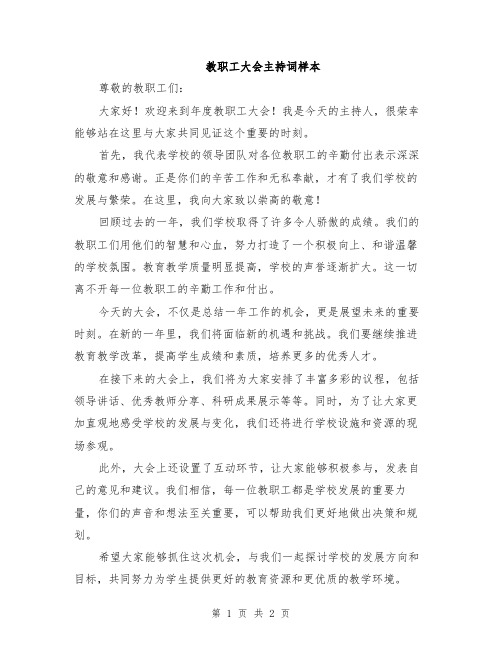 教职工大会主持词样本

尊敬的教职工们：

大家好！欢迎来到年度教职工大会！我是今天的主持人，很荣幸能够站在这里与大家共同见证这个重要的时刻。

首先，我代表学校的领导团队对各位教职工的辛勤付出表示深深的敬意和感谢。正是你们的辛苦工作和无私奉献，才有了我们学校的发展与繁荣。在这里，我向大家致以崇高的敬意！

回顾过去的一年，我们学校取得了许多令人骄傲的成绩。我们的教职工们用他们的智慧和心血，努力打造了一个积极向上、和谐温馨的学校氛围。教育教学质量明显提高，学校的声誉逐渐扩大。这一切离不开每一位教职工的辛勤工作和付出。

今天的大会，不仅是总结一年工作的机会，更是展望未来的重要时刻。在新的一年里，我们将面临新的机遇和挑战。我们要继续推进教育教学改革，提高学生成绩和素质，培养更多的优秀人才。

在接下来的大会上，我们将为大家安排了丰富多彩的议程，包括领导讲话、优秀教师分享、科研成果展示等等。同时，为了让大家更加直观地感受学校的发展与变化，我们还将进行学校设施和资源的现场参观。

此外，大会上还设置了互动环节，让大家能够积极参与，发表自己的意见和建议。我们相信，每一位教职工都是学校发展的重要力量，你们的声音和想法至关重要，可以帮助我们更好地做出决策和规划。

希望大家能够抓住这次机会，与我们一起探讨学校的发展方向和目标，共同努力为学生提供更好的教育资源和更优质的教学环境。

第 1 页 共 2 页